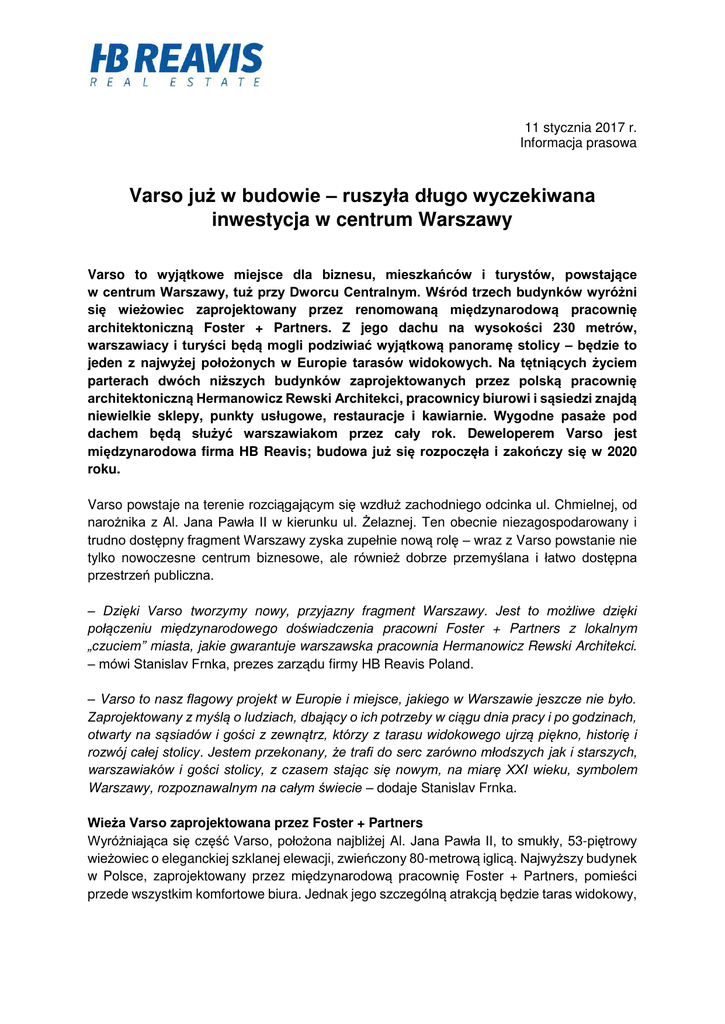 HB REAVIS
REAL ESTATE

11 stycznia 2017 r.
Informacja prasowa

Varso już w budowie – ruszyła długo wyczekiwana inwestycja w centrum Warszawy

Varso to wyjątkowe miejsce dla biznesu, mieszkańców i turystów, powstające w centrum Warszawy, tuż przy Dworcu Centralnym. Wśród trzech budynków wyróżni się wieżowiec zaprojektowany przez renomowaną międzynarodową pracownię architektoniczną Foster + Partners. Z jego dachu na wysokości 230 metrów, warszawiacy i turyści będą mogli podziwiać wyjątkową panoramę stolicy – będzie to jeden z najwyżej położonych w Europie tarasów widokowych. Na tętniących życiem parterach dwóch niższych budynków zaprojektowanych przez polską pracownię architektoniczną Hermanowicz Rewski Architekci, pracownicy biurowi i sąsiedzi znajdą niewielkie sklepy, punkty usługowe, restauracje i kawiarnie. Wygodne pasaże pod dachem będą służyć warszawiakom przez cały rok. Deweloperem Varso jest międzynarodowa firma HB Reavis; budowa już się rozpoczęła i zakończy się w 2020 roku.

Varso powstaje na terenie rozciągającym się wzdłuż zachodniego odcinka ul. Chmielnej, od narożnika z Al. Jana Pawła II w kierunku ul. Żelaznej. Ten obecnie niezagospodarowany i trudno dostępny fragment Warszawy zyska zupełnie nową rolę – wraz z Varso powstanie nie tylko nowoczesne centrum biznesowe, ale również dobrze przemyślana i łatwo dostępna przestrzeń publiczna.

– Dzięki Varso tworzymy nowy, przyjazny fragment Warszawy. Jest to możliwe dzięki połączeniu międzynarodowego doświadczenia pracowni Foster + Partners z lokalnym „czuciem" miasta, jakie gwarantuje warszawska pracownia Hermanowicz Rewski Architekci. – mówi Stanislav Frnka, prezes zarządu firmy HB Reavis Poland.

– Varso to nasz flagowy projekt w Europie i miejsce, jakiego w Warszawie jeszcze nie było. Zaprojektowany z myślą o ludziach, dbający o ich potrzeby w ciągu dnia pracy i po godzinach, otwarty na sąsiadów i gości z zewnątrz, którzy z tarasu widokowego ujrzą piękno, historię i rozwój całej stolicy. Jestem przekonany, że trafi do serc zarówno młodszych jak i starszych, warszawiaków i gości stolicy, z czasem stając się nowym, na miarę XXI wieku, symbolem Warszawy, rozpoznawalnym na całym świecie – dodaje Stanislav Frnka.

Wieża Varso zaprojektowana przez Foster + Partners
Wyróżniająca się część Varso, położona najbliżej Al. Jana Pawła II, to smukły, 53-piętrowy wieżowiec o eleganckiej szklanej elewacji, zwieńczony 80-metrową iglicą. Najwyższy budynek w Polsce, zaprojektowany przez międzynarodową pracownię Foster + Partners, pomieści przede wszystkim komfortowe biura. Jednak jego szczególną atrakcją będzie taras widokowy,